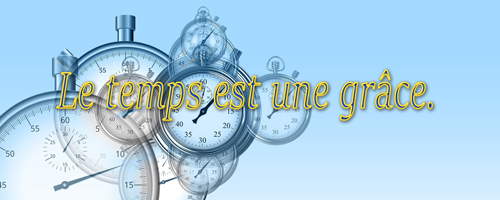 Le temps est une grâce.